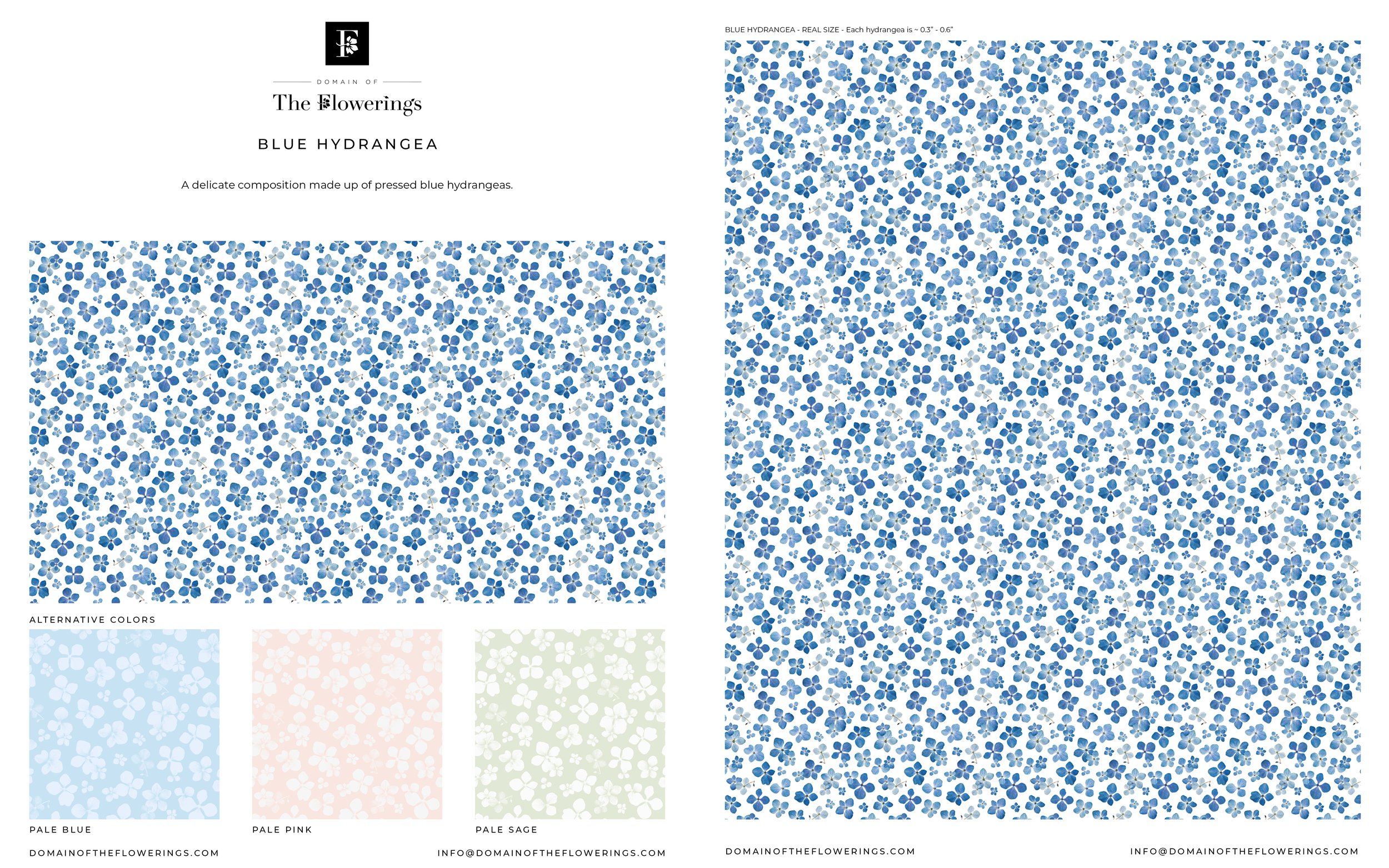 F

DOMAIN OF

The Flowerings

BLUE HYDRANGEA

A delicate composition made up of pressed blue hydrangeas.

ALTERNATIVE COLORS

PALE BLUE

PALE PINK

PALE SAGE

DOMAINOFTHEFLOWERINGS.COM

INFO@DOMAINOFTHEFLOWERINGS.COM

BLUE HYDRANGEA - REAL SIZE - Each hydrangea is ~ 0.3" - 0.6"

DOMAINOFTHEFLOWERINGS.COM

INFO@DOMAINOFTHEFLOWERINGS.COM